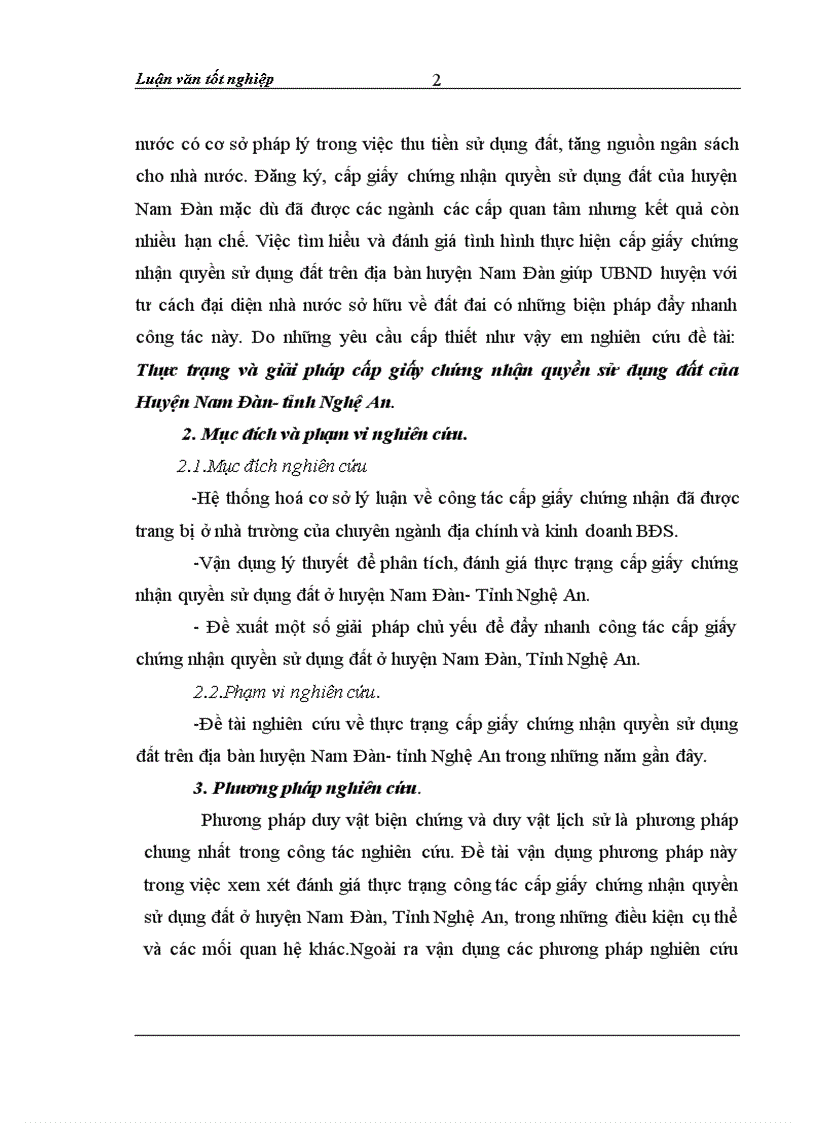 Luận văn tốt nghiệp 2

nước có cơ sở pháp lý trong việc thu tiền sử dụng đất, tăng nguồn ngân sách cho nhà nước. Đăng ký, cấp giấy chứng nhận quyền sử dụng đất của huyện Nam Đàn mặc dù đã được các ngành các cấp quan tâm nhưng kết quả còn nhiều hạn chế. Việc tìm hiểu và đánh giá tình hình thực hiện cấp giấy chứng nhận quyền sử dụng đất trên địa bàn huyện Nam Đàn giúp UBND huyện với tư cách đại diện nhà nước sở hữu về đất đai có những biện pháp đẩy nhanh công tác này. Do những yêu cầu cấp thiết như vậy em nghiên cứu đề tài: Thực trạng và giải pháp cấp giấy chứng nhận quyền sử dụng đất của Huyện Nam Đàn- tỉnh Nghệ An.

2. Mục đích và phạm vi nghiên cứu.

2.1.Mục đích nghiên cứu

-Hệ thống hoá cơ sở lý luận về công tác cấp giấy chứng nhận đã được trang bị ở nhà trường của chuyên ngành địa chính và kinh doanh BĐS.

-Vận dụng lý thuyết để phân tích, đánh giá thực trạng cấp giấy chứng nhận quyền sử dụng đất ở huyện Nam Đàn- Tỉnh Nghệ An.

- Đề xuất một số giải pháp chủ yếu để đẩy nhanh công tác cấp giấy chứng nhận quyền sử dụng đất ở huyện Nam Đàn, Tỉnh Nghệ An.

2.2.Phạm vi nghiên cứu.

-Đề tài nghiên cứu về thực trạng cấp giấy chứng nhận quyền sử dụng đất trên địa bàn huyện Nam Đàn- tỉnh Nghệ An trong những năm gần đây.

3. Phương pháp nghiên cứu.

Phương pháp duy vật biện chứng và duy vật lịch sử là phương pháp chung nhất trong công tác nghiên cứu. Đề tài vận dụng phương pháp này trong việc xem xét đánh giá thực trạng công tác cấp giấy chứng nhận quyền sử dụng đất ở huyện Nam Đàn, Tỉnh Nghệ An, trong những điều kiện cụ thể và các mối quan hệ khác.Ngoài ra vận dụng các phương pháp nghiên cứu